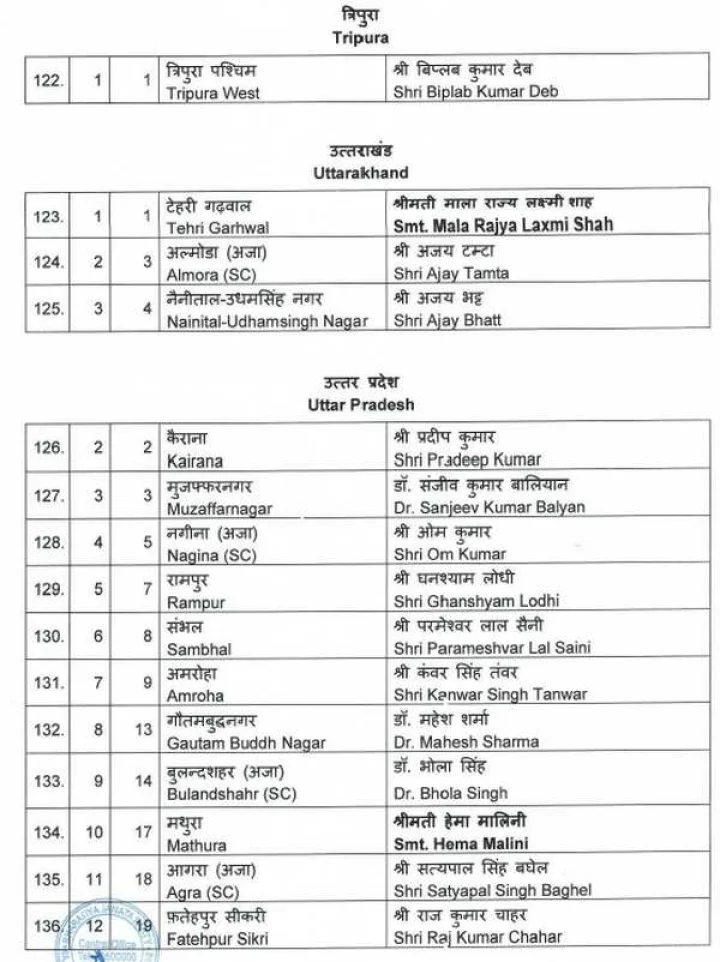 त्रिपुरा
Tripura

| 122. | 1 | 1 | त्रिपुरा पश्चिम Tripura West | श्री बिप्लब कुमार देब Shri Biplab Kumar Deb |
|---|---|---|---|---|

उत्तराखंड
Uttarakhand

| 123. | 1 | 1 | टेहरी गढ़वाल Tehri Garhwal | श्रीमती माला राज्य लक्ष्मी शाह Smt. Mala Rajya Laxmi Shah |
|---|---|---|---|---|
| 124. | 2 | 3 | अल्मोडा (अजा) Almora (SC) | श्री अजय टम्टा Shri Ajay Tamta |
| 125. | 3 | 4 | नैनीताल-उधमसिंह नगर Nainital-Udhamsingh Nagar | श्री अजय भट्ट Shri Ajay Bhatt |

उत्तर प्रदेश
Uttar Pradesh

| 126. | 2 | 2 | कैराना Kairana | श्री प्रदीप कुमार Shri Pradeep Kumar |
|---|---|---|---|---|
| 127. | 3 | 3 | मुजफ्फरनगर Muzaffarnagar | डॉ. संजीव कुमार बालियान Dr. Sanjeev Kumar Balyan |
| 128. | 4 | 5 | नगीना (अजा) Nagina (SC) | श्री ओम कुमार Shri Om Kumar |
| 129. | 5 | 7 | रामपुर Rampur | श्री घनश्याम लोधी Shri Ghanshyam Lodhi |
| 130. | 6 | 8 | संभल Sambhal | श्री परमेश्वर लाल सैनी Shri Parameshvar Lal Saini |
| 131. | 7 | 9 | अमरोहा Amroha | श्री कंवर सिंह तंवर Shri Kanwar Singh Tanwar |
| 132. | 8 | 13 | गौतमबुद्धनगर Gautam Buddh Nagar | डॉ. महेश शर्मा Dr. Mahesh Sharma |
| 133. | 9 | 14 | बुलन्दशहर (अजा) Bulandshahr (SC) | डॉ. भोला सिंह Dr. Bhola Singh |
| 134. | 10 | 17 | मथुरा Mathura | श्रीमती हेमा मालिनी Smt. Hema Malini |
| 135. | 11 | 18 | आगरा (अजा) Agra (SC) | श्री सत्यपाल सिंह बघेल Shri Satyapal Singh Baghel |
| 136. | 12 | 19 | फ़तेहपुर सीकरी Fatehpur Sikri | श्री राज कुमार चाहर Shri Raj Kumar Chahar |